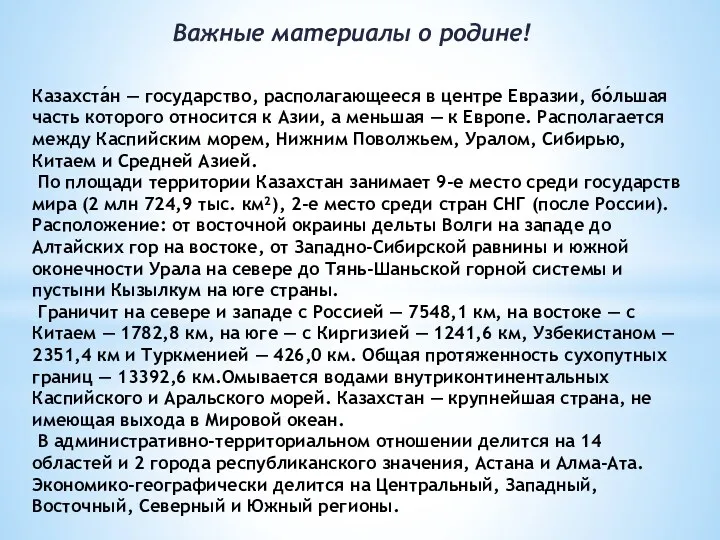 Важные материалы о родине!

Казахста́н — государство, располагающееся в центре Евразии, бо́льшая часть которого относится к Азии, а меньшая — к Европе. Располагается между Каспийским морем, Нижним Поволжьем, Уралом, Сибирью, Китаем и Средней Азией.

По площади территории Казахстан занимает 9-е место среди государств мира (2 млн 724,9 тыс. км²), 2-е место среди стран СНГ (после России). Расположение: от восточной окраины дельты Волги на западе до Алтайских гор на востоке, от Западно-Сибирской равнины и южной оконечности Урала на севере до Тянь-Шаньской горной системы и пустыни Кызылкум на юге страны.

Граничит на севере и западе с Россией — 7548,1 км, на востоке — с Китаем — 1782,8 км, на юге — с Киргизией — 1241,6 км, Узбекистаном — 2351,4 км и Туркменией — 426,0 км. Общая протяженность сухопутных границ — 13392,6 км.Омывается водами внутриконтинентальных Каспийского и Аральского морей. Казахстан — крупнейшая страна, не имеющая выхода в Мировой океан.

В административно-территориальном отношении делится на 14 областей и 2 города республиканского значения, Астана и Алма-Ата. Экономико-географически делится на Центральный, Западный, Восточный, Северный и Южный регионы.